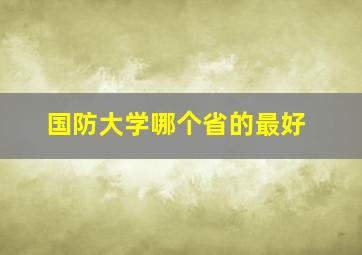 国防大学哪个省的最好